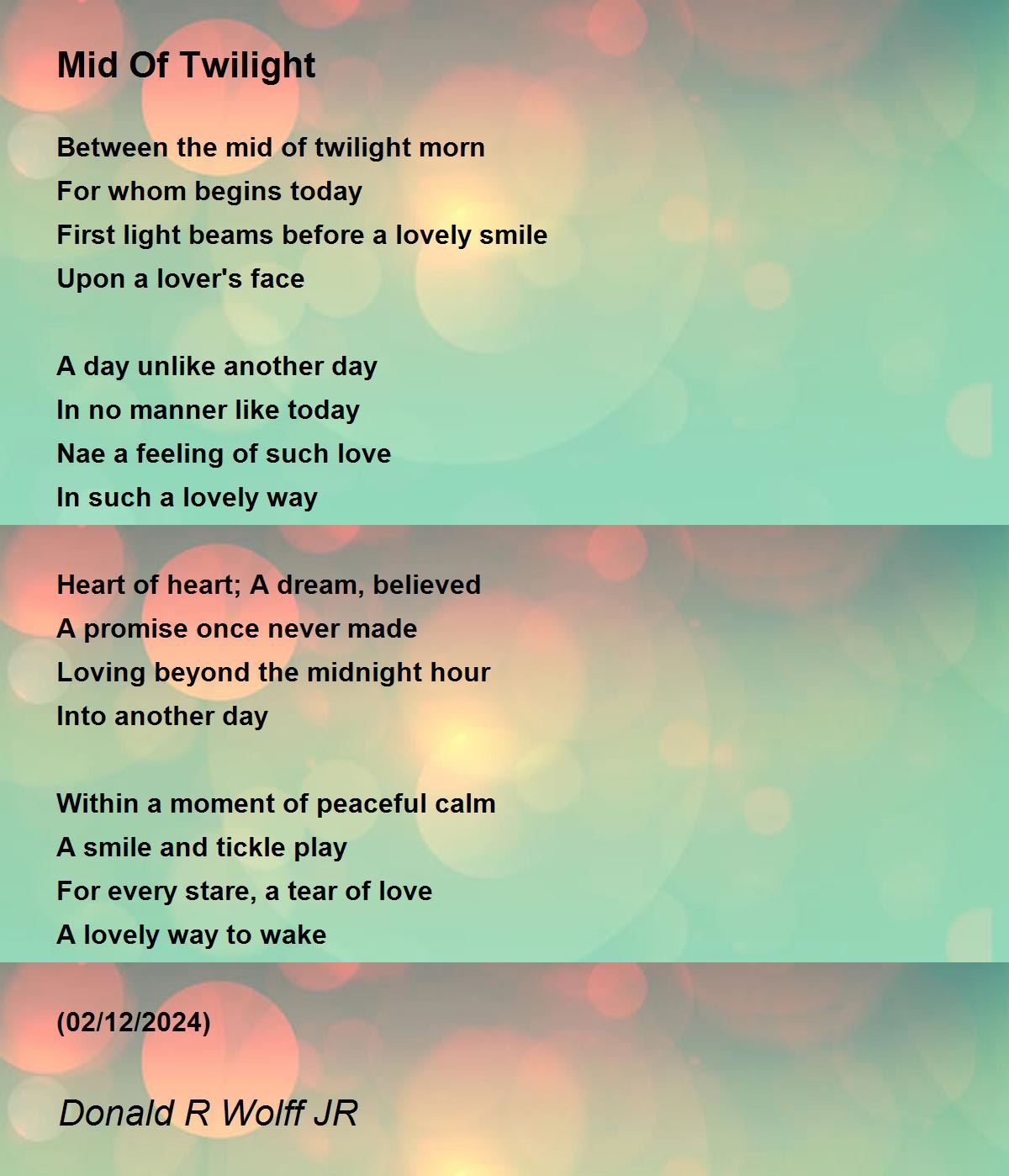 Mid Of Twilight

Between the mid of twilight morn
For whom begins today
First light beams before a lovely smile
Upon a lover's face

A day unlike another day
In no manner like today
Nae a feeling of such love
In such a lovely way

Heart of heart; A dream, believed
A promise once never made
Loving beyond the midnight hour
Into another day

Within a moment of peaceful calm
A smile and tickle play
For every stare, a tear of love
A lovely way to wake

(02/12/2024)

Donald R Wolff JR